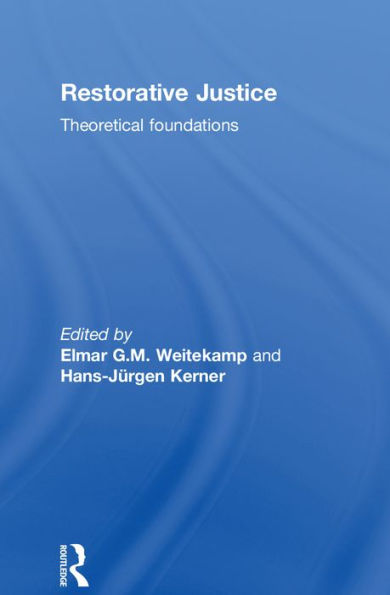 Restorative Justice

Theoretical foundations

Edited by
Elmar G.M. Weitekamp and
Hans-Jürgen Kerner

ROUTLEDGE